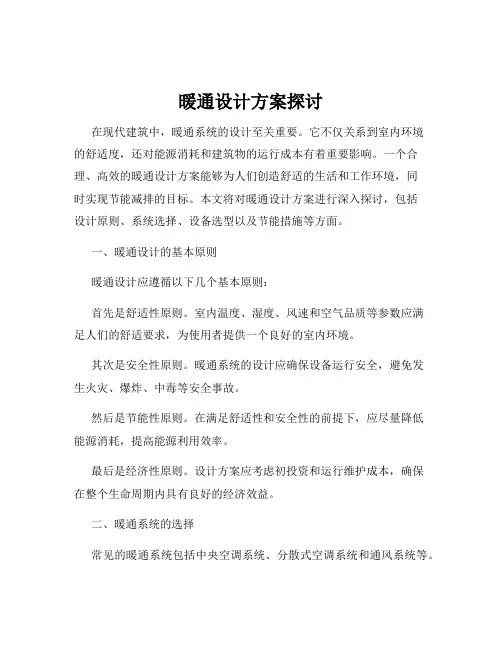 暖通设计方案探讨

在现代建筑中，暖通系统的设计至关重要。它不仅关系到室内环境的舒适度，还对能源消耗和建筑物的运行成本有着重要影响。一个合理、高效的暖通设计方案能够为人们创造舒适的生活和工作环境，同时实现节能减排的目标。本文将对暖通设计方案进行深入探讨，包括设计原则、系统选择、设备选型以及节能措施等方面。

一、暖通设计的基本原则

暖通设计应遵循以下几个基本原则：

首先是舒适性原则。室内温度、湿度、风速和空气品质等参数应满足人们的舒适要求，为使用者提供一个良好的室内环境。

其次是安全性原则。暖通系统的设计应确保设备运行安全，避免发生火灾、爆炸、中毒等安全事故。

然后是节能性原则。在满足舒适性和安全性的前提下，应尽量降低能源消耗，提高能源利用效率。

最后是经济性原则。设计方案应考虑初投资和运行维护成本，确保在整个生命周期内具有良好的经济效益。

二、暖通系统的选择

常见的暖通系统包括中央空调系统、分散式空调系统和通风系统等。